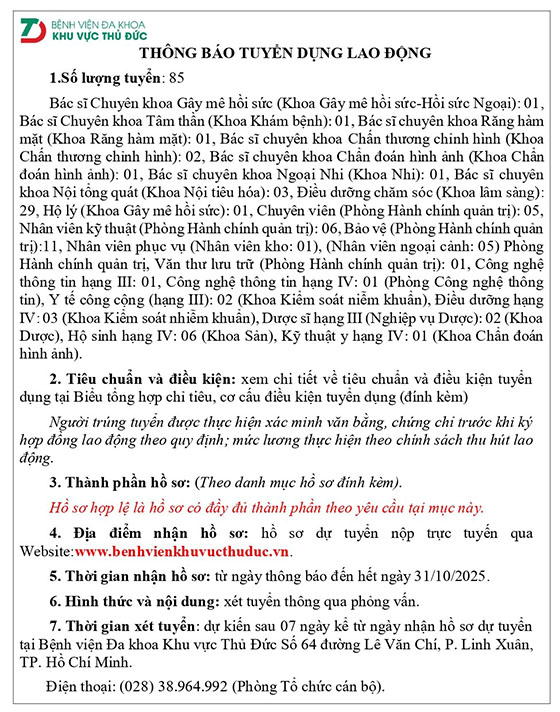 BỆNH VIỆN ĐA KHOA
KHU VỰC THỦ ĐỨC

THÔNG BÁO TUYỂN DỤNG LAO ĐỘNG

1.Số lượng tuyển: 85

Bác sĩ Chuyên khoa Gây mê hồi sức (Khoa Gây mê hồi sức-Hồi sức Ngoại): 01, Bác sĩ Chuyên khoa Tâm thần (Khoa Khám bệnh): 01, Bác sĩ chuyên khoa Răng hàm mặt (Khoa Răng hàm mặt): 01, Bác sĩ chuyên khoa Chấn thương chỉnh hình (Khoa Chấn thương chỉnh hình): 02, Bác sĩ chuyên khoa Chẩn đoán hình ảnh (Khoa Chẩn đoán hình ảnh): 01, Bác sĩ chuyên khoa Ngoại Nhi (Khoa Nhi): 01, Bác sĩ chuyên khoa Nội tổng quát (Khoa Nội tiêu hóa): 03, Điều dưỡng chăm sóc (Khoa lâm sàng): 29, Hộ lý (Khoa Gây mê hồi sức): 01, Chuyên viên (Phòng Hành chính quản trị): 05, Nhân viên kỹ thuật (Phòng Hành chính quản trị): 06, Bảo vệ (Phòng Hành chính quản trị):11, Nhân viên phục vụ (Nhân viên kho: 01), (Nhân viên ngoại cảnh: 05) Phòng Hành chính quản trị, Văn thư lưu trữ (Phòng Hành chính quản trị): 01, Công nghệ thông tin hạng III: 01, Công nghệ thông tin hạng IV: 01 (Phòng Công nghệ thông tin), Y tế công cộng (hạng III): 02 (Khoa Kiểm soát niễm khuẩn), Điều dưỡng hạng IV: 03 (Khoa Kiểm soát nhiễm khuẩn), Dược sĩ hạng III (Nghiệp vụ Dược): 02 (Khoa Dược), Hộ sinh hạng IV: 06 (Khoa Sản), Kỹ thuật y hạng IV: 01 (Khoa Chẩn đoán hình ảnh).

2. Tiêu chuẩn và điều kiện: xem chi tiết về tiêu chuẩn và điều kiện tuyển dụng tại Biểu tổng hợp chỉ tiêu, cơ cấu điều kiện tuyển dụng (đính kèm)

Người trúng tuyển được thực hiện xác minh văn bằng, chứng chỉ trước khi ký hợp đồng lao động theo quy định; mức lương thực hiện theo chính sách thu hút lao động.

3. Thành phần hồ sơ: (Theo danh mục hồ sơ đính kèm).

Hồ sơ hợp lệ là hồ sơ có đầy đủ thành phần theo yêu cầu tại mục này.

4. Địa điểm nhận hồ sơ: hồ sơ dự tuyển nộp trực tuyến qua Website:www.benhvienkhuvucthuduc.vn.

5. Thời gian nhận hồ sơ: từ ngày thông báo đến hết ngày 31/10/2025.

6. Hình thức và nội dung: xét tuyển thông qua phỏng vấn.

7. Thời gian xét tuyển: dự kiến sau 07 ngày kể từ ngày nhận hồ sơ dự tuyển tại Bệnh viện Đa khoa Khu vực Thủ Đức Số 64 đường Lê Văn Chí, P. Linh Xuân, TP. Hồ Chí Minh.

Điện thoại: (028) 38.964.992 (Phòng Tổ chức cán bộ).